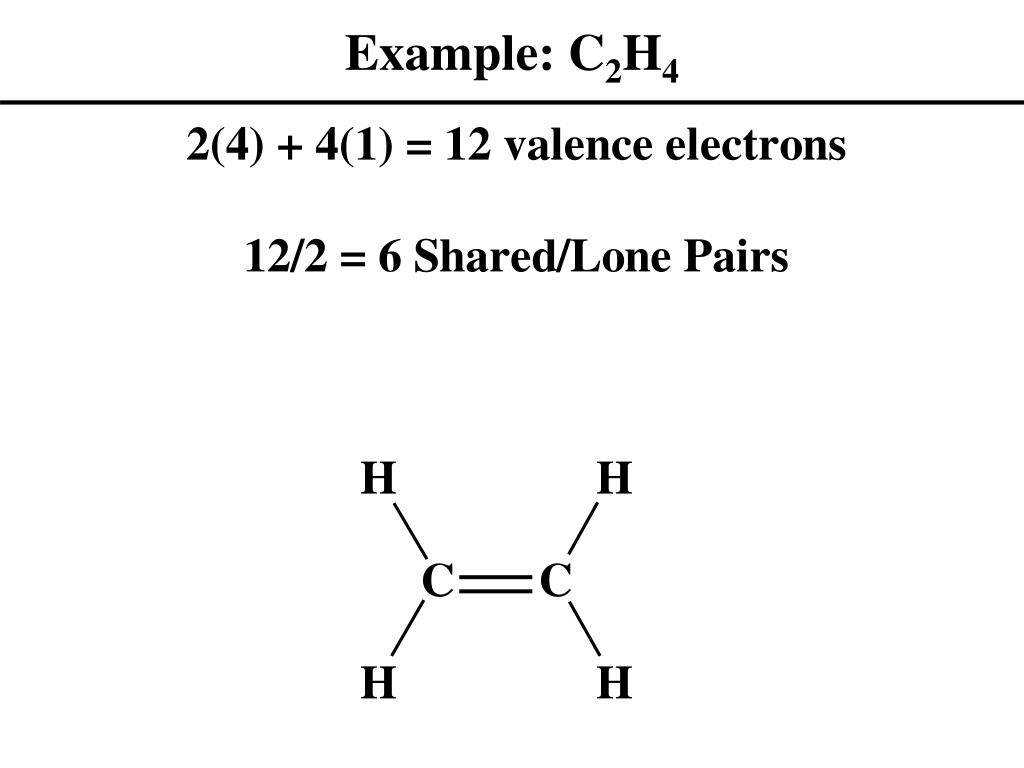 Example: $C_2H_4$

2(4) + 4(1) = 12 valence electrons

12/2 = 6 Shared/Lone Pairs

H H

C C

H H